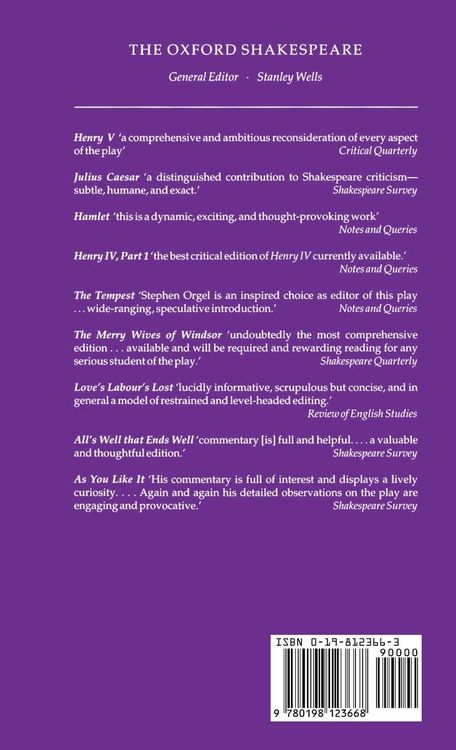 THE OXFORD SHAKESPEARE

General Editor · Stanley Wells

Henry V 'a comprehensive and ambitious reconsideration of every aspect of the play' Critical Quarterly

Julius Caesar 'a distinguished contribution to Shakespeare criticism—subtle, humane, and exact.' Shakespeare Survey

Hamlet 'this is a dynamic, exciting, and thought-provoking work' Notes and Queries

Henry IV, Part 1 'the best critical edition of Henry IV currently available.' Notes and Queries

The Tempest 'Stephen Orgel is an inspired choice as editor of this play . . . wide-ranging, speculative introduction.' Notes and Queries

The Merry Wives of Windsor 'undoubtedly the most comprehensive edition . . . available and will be required and rewarding reading for any serious student of the play.' Shakespeare Quarterly

Love's Labour's Lost 'lucidly informative, scrupulous but concise, and in general a model of restrained and level-headed editing.' Review of English Studies

All's Well that Ends Well 'commentary [is] full and helpful. . . . a valuable and thoughtful edition.' Shakespeare Survey

As You Like It 'His commentary is full of interest and displays a lively curiosity. . . . Again and again his detailed observations on the play are engaging and provocative.' Shakespeare Survey

ISBN 0-19-812366-3

90000

9 780198 123668